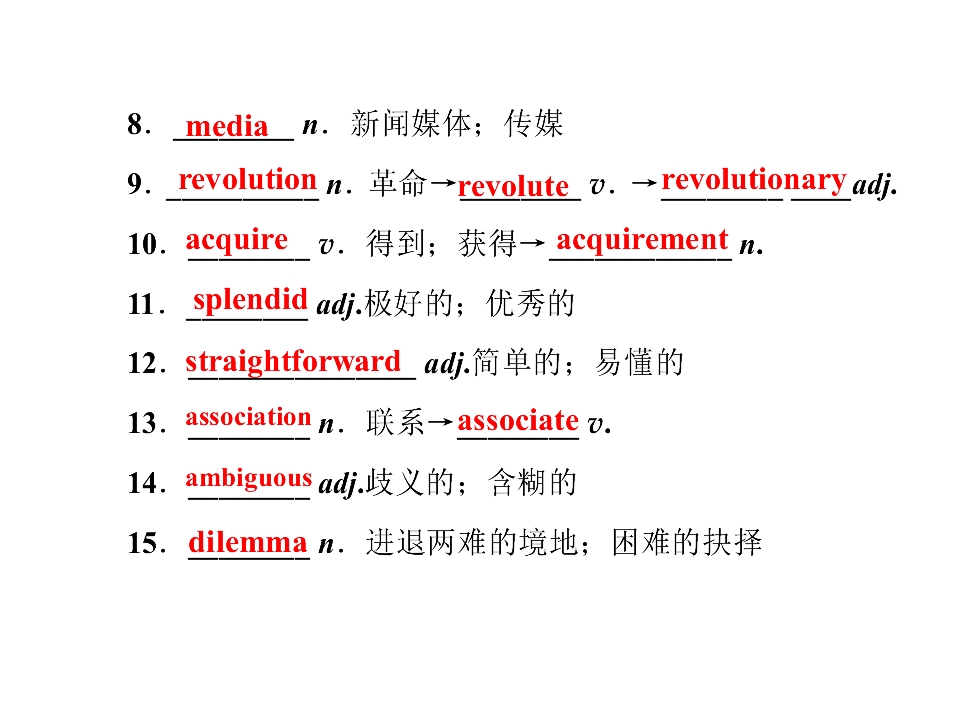 8．media n．新闻媒体；传媒

9．revolution n．革命→revolute v．→revolutionary adj.

10．acquire v．得到；获得→acquirement n.

11．splendid adj.极好的；优秀的

12．straightforward adj.简单的；易懂的

13．association n．联系→associate v.

14．ambiguous adj.歧义的；含糊的

15．dilemma n．进退两难的境地；困难的抉择